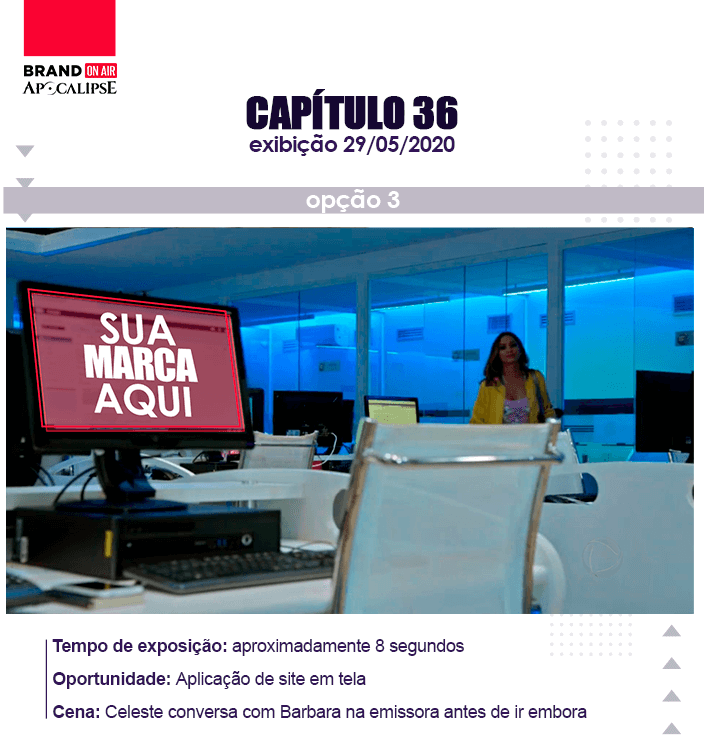 BRAND ON AIR
APOCALIPSE

CAPÍTULO 36
exibição 29/05/2020

opção 3

SUA
MARCA
AQUI

Tempo de exposição: aproximadamente 8 segundos

Oportunidade: Aplicação de site em tela

Cena: Celeste conversa com Barbara na emissora antes de ir embora